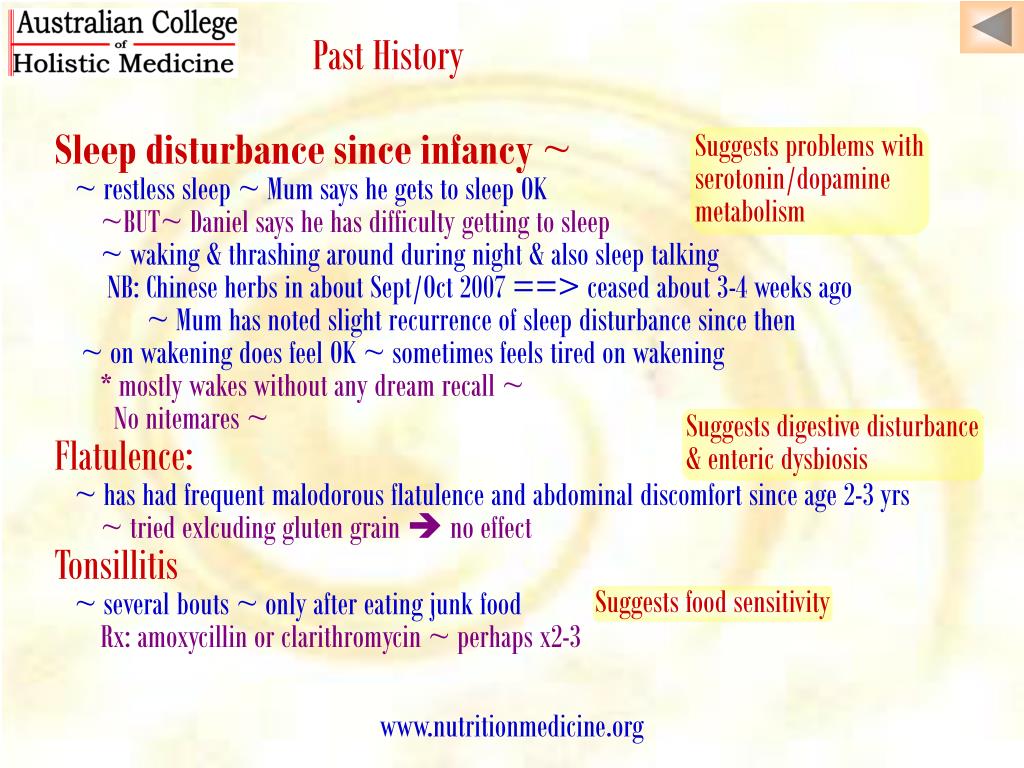 Australian College of Holistic Medicine

Past History

Sleep disturbance since infancy ~
~ restless sleep ~ Mum says he gets to sleep OK
~BUT~ Daniel says he has difficulty getting to sleep
~ waking & thrashing around during night & also sleep talking
NB: Chinese herbs in about Sept/Oct 2007 ==> ceased about 3-4 weeks ago
~ Mum has noted slight recurrence of sleep disturbance since then
~ on wakening does feel OK ~ sometimes feels tired on wakening
* mostly wakes without any dream recall ~
No nitemares ~

Suggests problems with serotonin/dopamine metabolism

Flatulence:
~ has had frequent malodorous flatulence and abdominal discomfort since age 2-3 yrs
~ tried exlcuding gluten grain ➔ no effect

Suggests digestive disturbance & enteric dysbiosis

Tonsillitis
~ several bouts ~ only after eating junk food
Rx: amoxycillin or clarithromycin ~ perhaps x2-3

Suggests food sensitivity

www.nutritionmedicine.org